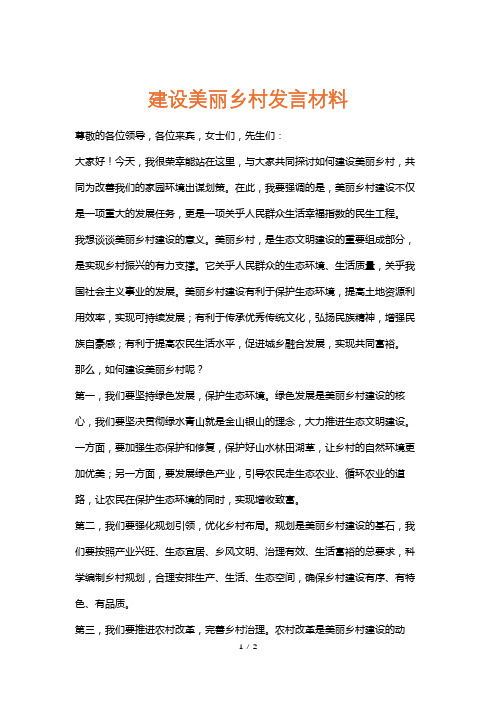 建设美丽乡村发言材料

尊敬的各位领导，各位来宾，女士们，先生们：

大家好！今天，我很荣幸能站在这里，与大家共同探讨如何建设美丽乡村，共同为改善我们的家园环境出谋划策。在此，我要强调的是，美丽乡村建设不仅是一项重大的发展任务，更是一项关乎人民群众生活幸福指数的民生工程。

我想谈谈美丽乡村建设的意义。美丽乡村，是生态文明建设的重要组成部分，是实现乡村振兴的有力支撑。它关乎人民群众的生态环境、生活质量，关乎我国社会主义事业的发展。美丽乡村建设有利于保护生态环境，提高土地资源利用效率，实现可持续发展；有利于传承优秀传统文化，弘扬民族精神，增强民族自豪感；有利于提高农民生活水平，促进城乡融合发展，实现共同富裕。

那么，如何建设美丽乡村呢？

第一，我们要坚持绿色发展，保护生态环境。绿色发展是美丽乡村建设的核心，我们要坚决贯彻绿水青山就是金山银山的理念，大力推进生态文明建设。一方面，要加强生态保护和修复，保护好山水林田湖草，让乡村的自然环境更加优美；另一方面，要发展绿色产业，引导农民走生态农业、循环农业的道路，让农民在保护生态环境的同时，实现增收致富。

第二，我们要强化规划引领，优化乡村布局。规划是美丽乡村建设的基石，我们要按照产业兴旺、生态宜居、乡风文明、治理有效、生活富裕的总要求，科学编制乡村规划，合理安排生产、生活、生态空间，确保乡村建设有序、有特色、有品质。

第三，我们要推进农村改革，完善乡村治理。农村改革是美丽乡村建设的动

1 / 2